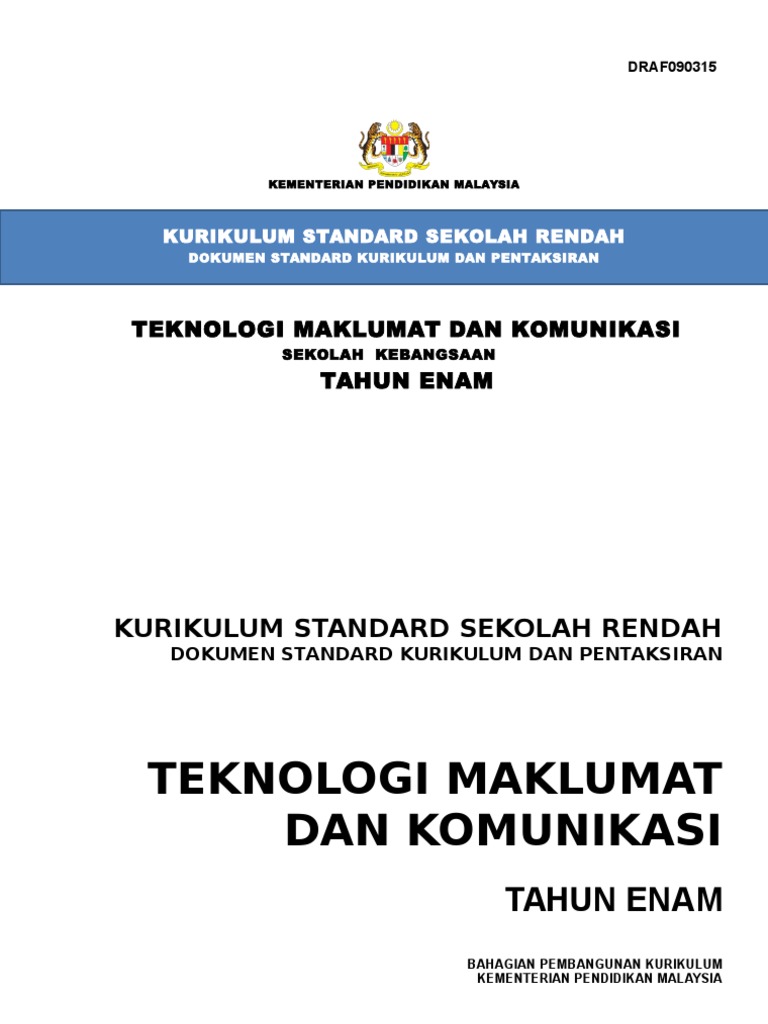 DRAF090315

KEMENTERIAN PENDIDIKAN MALAYSIA

KURIKULUM STANDARD SEKOLAH RENDAH
DOKUMEN STANDARD KURIKULUM DAN PENTAKSIRAN

TEKNOLOGI MAKLUMAT DAN KOMUNIKASI
SEKOLAH KEBANGSAAN
TAHUN ENAM

KURIKULUM STANDARD SEKOLAH RENDAH
DOKUMEN STANDARD KURIKULUM DAN PENTAKSIRAN

TEKNOLOGI MAKLUMAT
DAN KOMUNIKASI

TAHUN ENAM

BAHAGIAN PEMBANGUNAN KURIKULUM
KEMENTERIAN PENDIDIKAN MALAYSIA